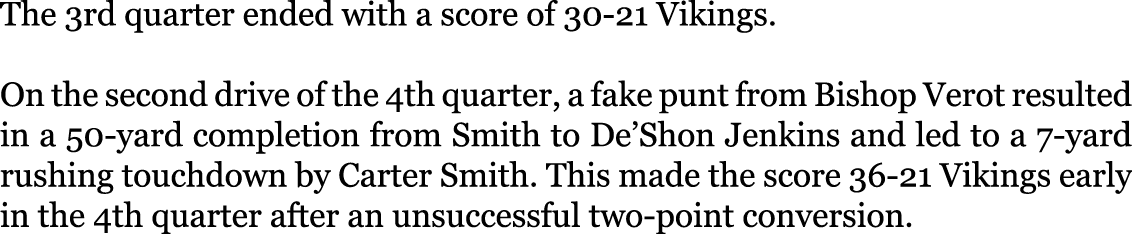 The 3rd quarter ended with a score of 30-21 Vikings.

On the second drive of the 4th quarter, a fake punt from Bishop Verot resulted in a 50-yard completion from Smith to De'Shon Jenkins and led to a 7-yard rushing touchdown by Carter Smith. This made the score 36-21 Vikings early in the 4th quarter after an unsuccessful two-point conversion.